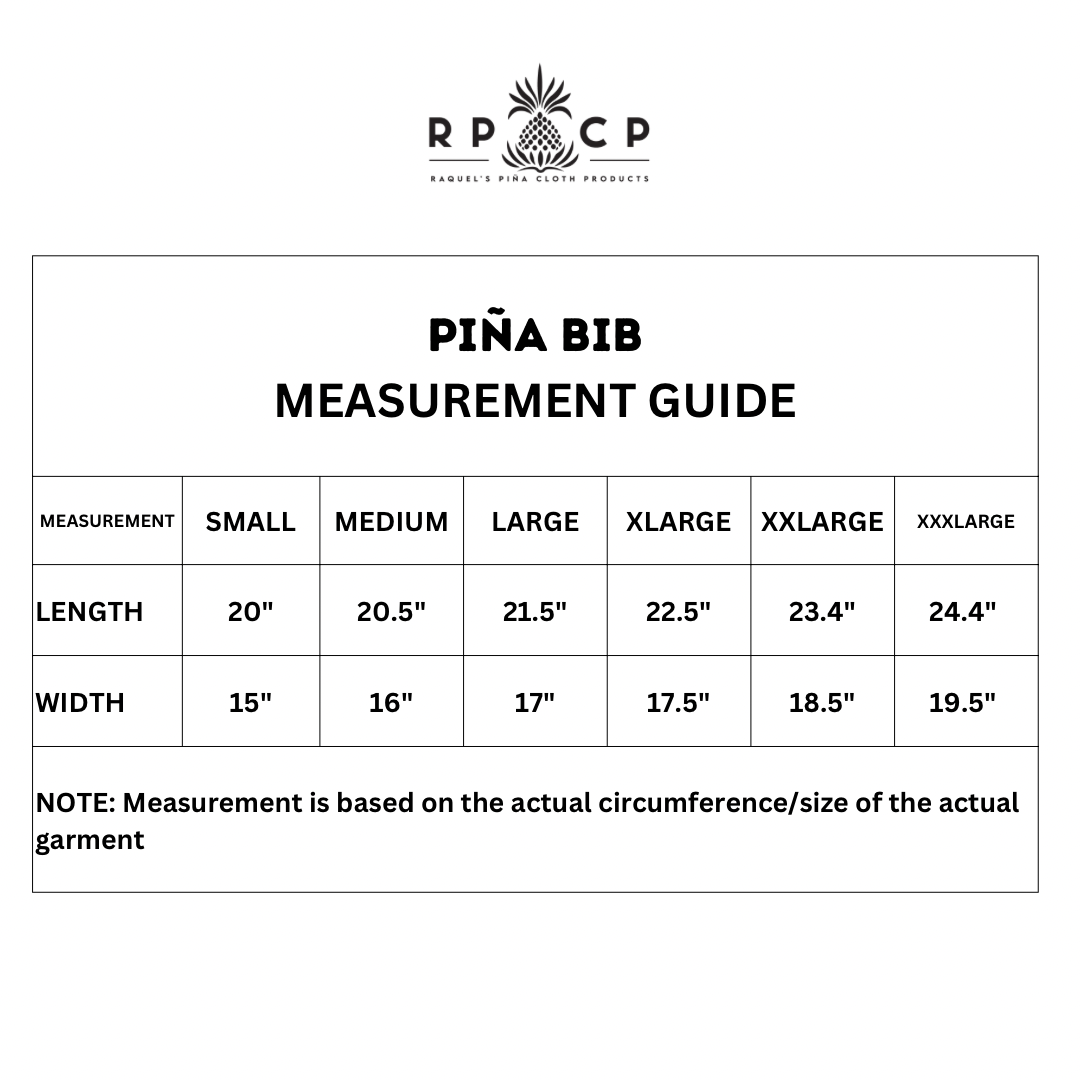 RP CP
RAQUEL'S PIÑA CLOTH PRODUCTS

PIÑA BIB
MEASUREMENT GUIDE

| MEASUREMENT | SMALL | MEDIUM | LARGE | XLARGE | XXLARGE | XXXLARGE |
|---|---|---|---|---|---|---|
| LENGTH | 20" | 20.5" | 21.5" | 22.5" | 23.4" | 24.4" |
| WIDTH | 15" | 16" | 17" | 17.5" | 18.5" | 19.5" |

NOTE: Measurement is based on the actual circumference/size of the actual garment